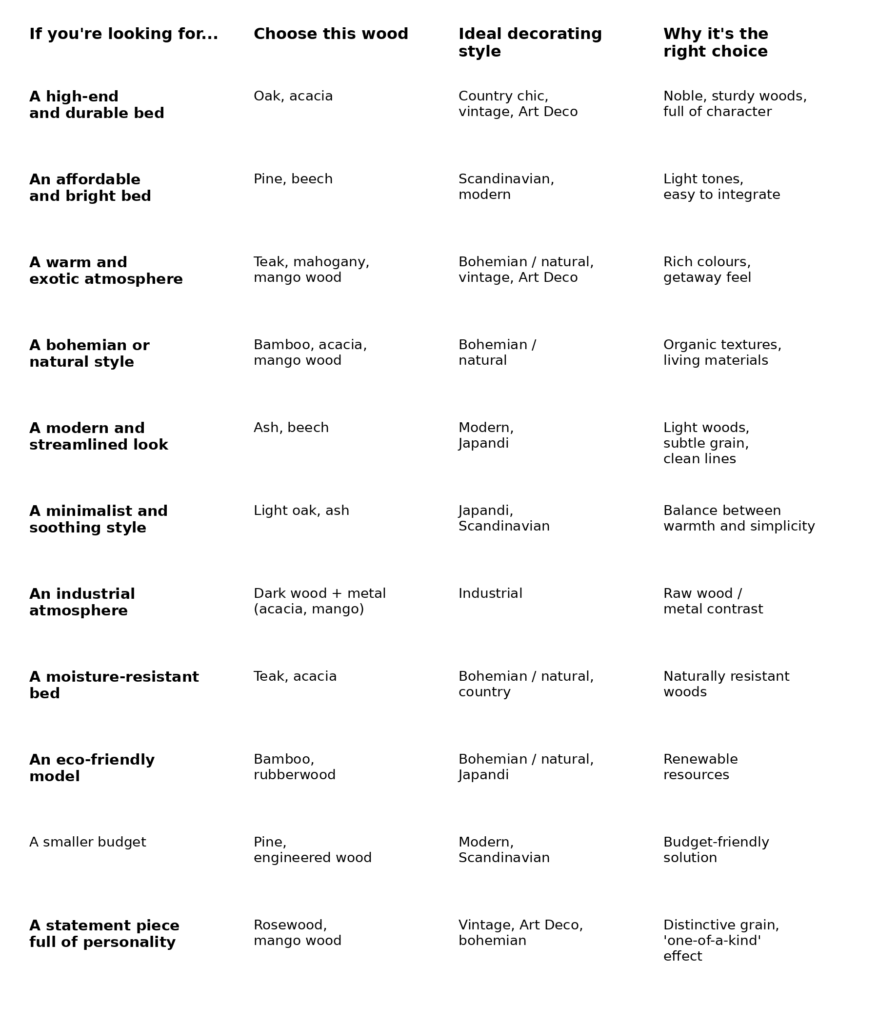 | If you're looking for... | Choose this wood | Ideal decorating style | Why it's the right choice |
|---|---|---|---|
| A high-end and durable bed | Oak, acacia | Country chic, vintage, Art Deco | Noble, sturdy woods, full of character |
| An affordable and bright bed | Pine, beech | Scandinavian, modern | Light tones, easy to integrate |
| A warm and exotic atmosphere | Teak, mahogany, mango wood | Bohemian / natural, vintage, Art Deco | Rich colours, getaway feel |
| A bohemian or natural style | Bamboo, acacia, mango wood | Bohemian / natural | Organic textures, living materials |
| A modern and streamlined look | Ash, beech | Modern, Japandi | Light woods, subtle grain, clean lines |
| A minimalist and soothing style | Light oak, ash | Japandi, Scandinavian | Balance between warmth and simplicity |
| An industrial atmosphere | Dark wood + metal (acacia, mango) | Industrial | Raw wood / metal contrast |
| A moisture-resistant bed | Teak, acacia | Bohemian / natural, country | Naturally resistant woods |
| An eco-friendly model | Bamboo, rubberwood | Bohemian / natural, Japandi | Renewable resources |
| A smaller budget | Pine, engineered wood | Modern, Scandinavian | Budget-friendly solution |
| A statement piece full of personality | Rosewood, mango wood | Vintage, Art Deco, bohemian | Distinctive grain, 'one-of-a-kind' effect |